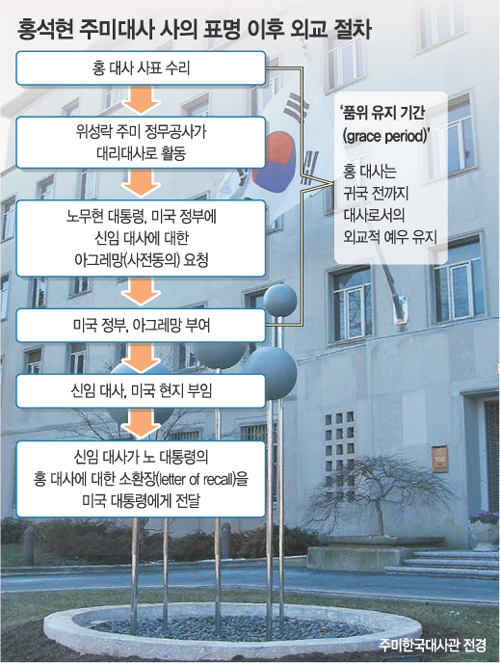 홍석현 주미대사 사의 표명 이후 외교 절차

홍 대사 사표 수리

위성락 주미 정무공사가 대리대사로 활동

노무현 대통령, 미국 정부에 신임 대사에 대한 아그레망(사전동의) 요청

미국 정부, 아그레망 부여

신임 대사, 미국 현지 부임

신임 대사가 노 대통령의 홍 대사에 대한 소환장(letter of recall)을 미국 대통령에게 전달

'품위 유지 기간 (grace period)'

홍 대사는 귀국 전까지 대사로서의 외교적 예우 유지

주미한국대사관 전경